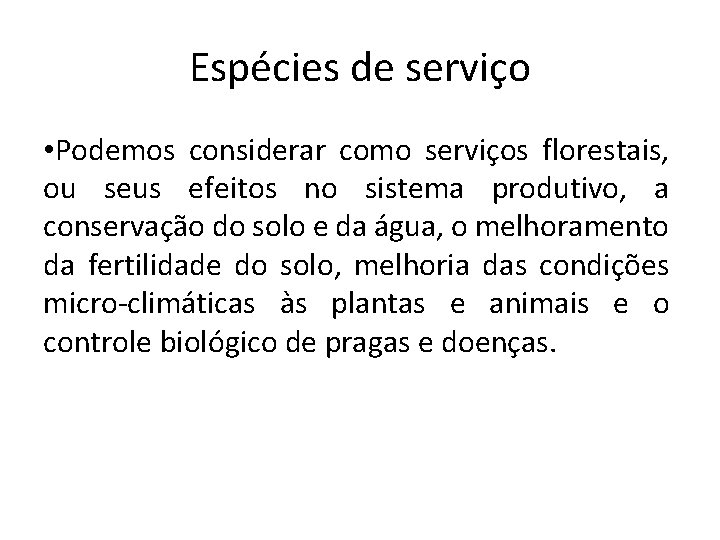 Espécies de serviço

• Podemos considerar como serviços florestais, ou seus efeitos no sistema produtivo, a conservação do solo e da água, o melhoramento da fertilidade do solo, melhoria das condições micro-climáticas às plantas e animais e o controle biológico de pragas e doenças.